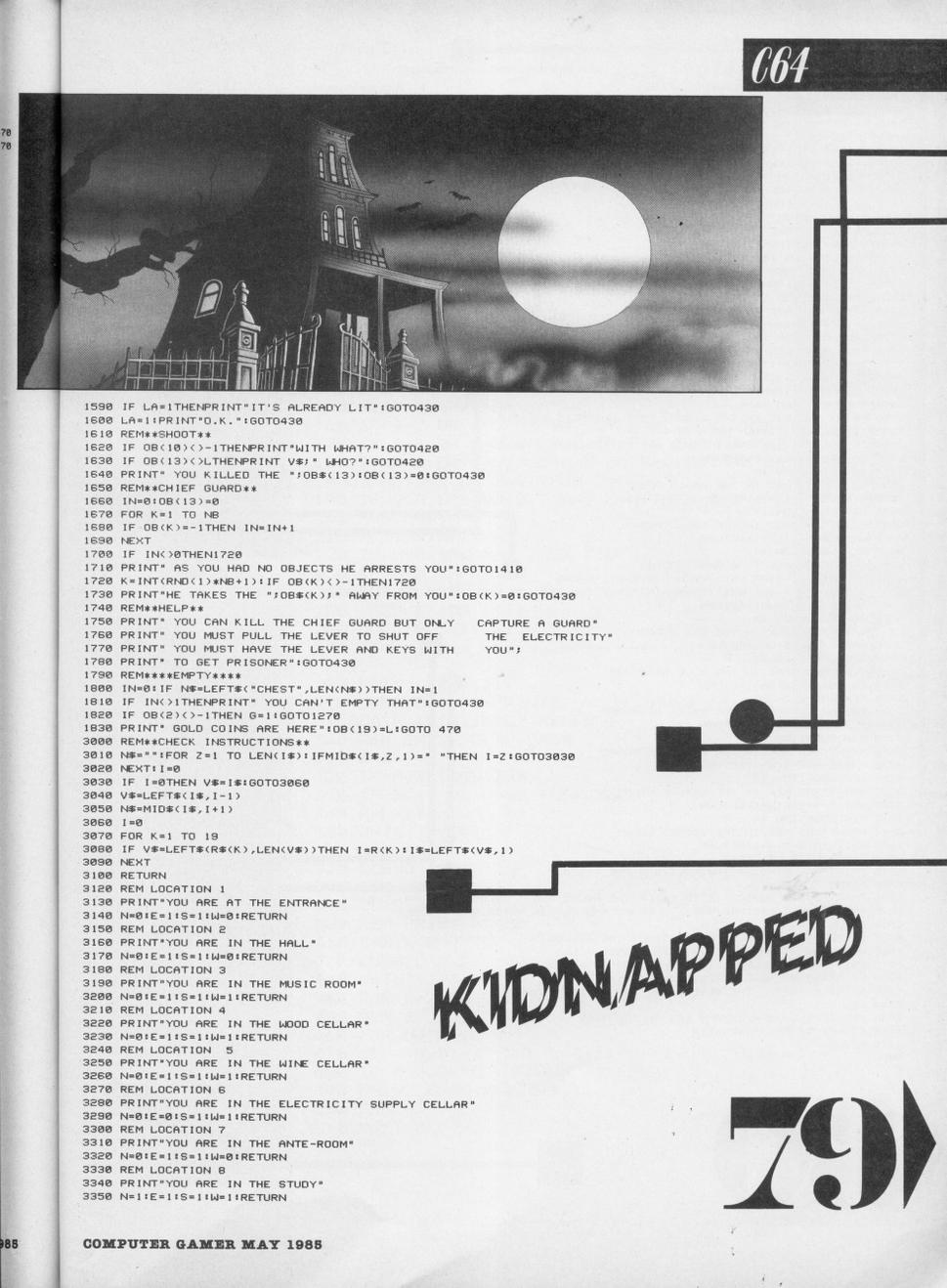 C64

70
70

1590 IF LA=1THENPRINT"IT'S ALREADY LIT":GOTO430
1600 LA=1:PRINT"O.K.":GOTO430
1610 REM**SHOOT**
1620 IF OB(10)<>-1THENPRINT"WITH WHAT?":GOTO420
1630 IF OB(13)<>LTHENPRINT V$;" WHO?":GOTO420
1640 PRINT" YOU KILLED THE ";OB$(13):OB(13)=0:GOTO430
1650 REM**CHIEF GUARD**
1660 IN=0:OB(13)=0
1670 FOR K=1 TO NB
1680 IF OB(K)=-1THEN IN=IN+1
1690 NEXT
1700 IF IN<>0THEN1720
1710 PRINT" AS YOU HAD NO OBJECTS HE ARRESTS YOU":GOTO1410
1720 K=INT(RND(1)*NB+1):IF OB(K)<>-1THEN1720
1730 PRINT"HE TAKES THE ";OB$(K);" AWAY FROM YOU":OB(K)=0:GOTO430
1740 REM**HELP**
1750 PRINT" YOU CAN KILL THE CHIEF GUARD BUT ONLY CAPTURE A GUARD"
1760 PRINT" YOU MUST PULL THE LEVER TO SHUT OFF THE ELECTRICITY"
1770 PRINT" YOU MUST HAVE THE LEVER AND KEYS WITH YOU";
1780 PRINT" TO GET PRISONER":GOTO430
1790 REM****EMPTY****
1800 IN=0:IF N$=LEFT$("CHEST",LEN(N$))THEN IN=1
1810 IF IN<>1THENPRINT" YOU CAN'T EMPTY THAT":GOTO430
1820 IF OB(2)<>-1THEN G=1:GOTO1270
1830 PRINT" GOLD COINS ARE HERE":OB(19)=L:GOTO 470
3000 REM**CHECK INSTRUCTIONS**
3010 N$="":FOR Z=1 TO LEN(I$):IFMID$(I$,Z,1)=" "THEN I=Z:GOTO3030
3020 NEXT:I=0
3030 IF I=0THEN V$=I$:GOTO3060
3040 V$=LEFT$(I$,I-1)
3050 N$=MID$(I$,I+1)
3060 I=0
3070 FOR K=1 TO 19
3080 IF V$=LEFT$(R$(K),LEN(V$))THEN I=R(K):I$=LEFT$(V$,1)
3090 NEXT
3100 RETURN
3120 REM LOCATION 1
3130 PRINT"YOU ARE AT THE ENTRANCE"
3140 N=0:E=1:S=1:W=0:RETURN
3150 REM LOCATION 2
3160 PRINT"YOU ARE IN THE HALL"
3170 N=0:E=1:S=1:W=0:RETURN
3180 REM LOCATION 3
3190 PRINT"YOU ARE IN THE MUSIC ROOM"
3200 N=0:E=1:S=1:W=1:RETURN
3210 REM LOCATION 4
3220 PRINT"YOU ARE IN THE WOOD CELLAR"
3230 N=0:E=1:S=1:W=1:RETURN
3240 REM LOCATION 5
3250 PRINT"YOU ARE IN THE WINE CELLAR"
3260 N=0:E=1:S=1:W=1:RETURN
3270 REM LOCATION 6
3280 PRINT"YOU ARE IN THE ELECTRICITY SUPPLY CELLAR"
3290 N=0:E=0:S=1:W=1:RETURN
3300 REM LOCATION 7
3310 PRINT"YOU ARE IN THE ANTE-ROOM"
3320 N=0:E=1:S=1:W=0:RETURN
3330 REM LOCATION 8
3340 PRINT"YOU ARE IN THE STUDY"
3350 N=1:E=1:S=1:W=1:RETURN

KIDNAPPED

79

985

COMPUTER GAMER MAY 1985